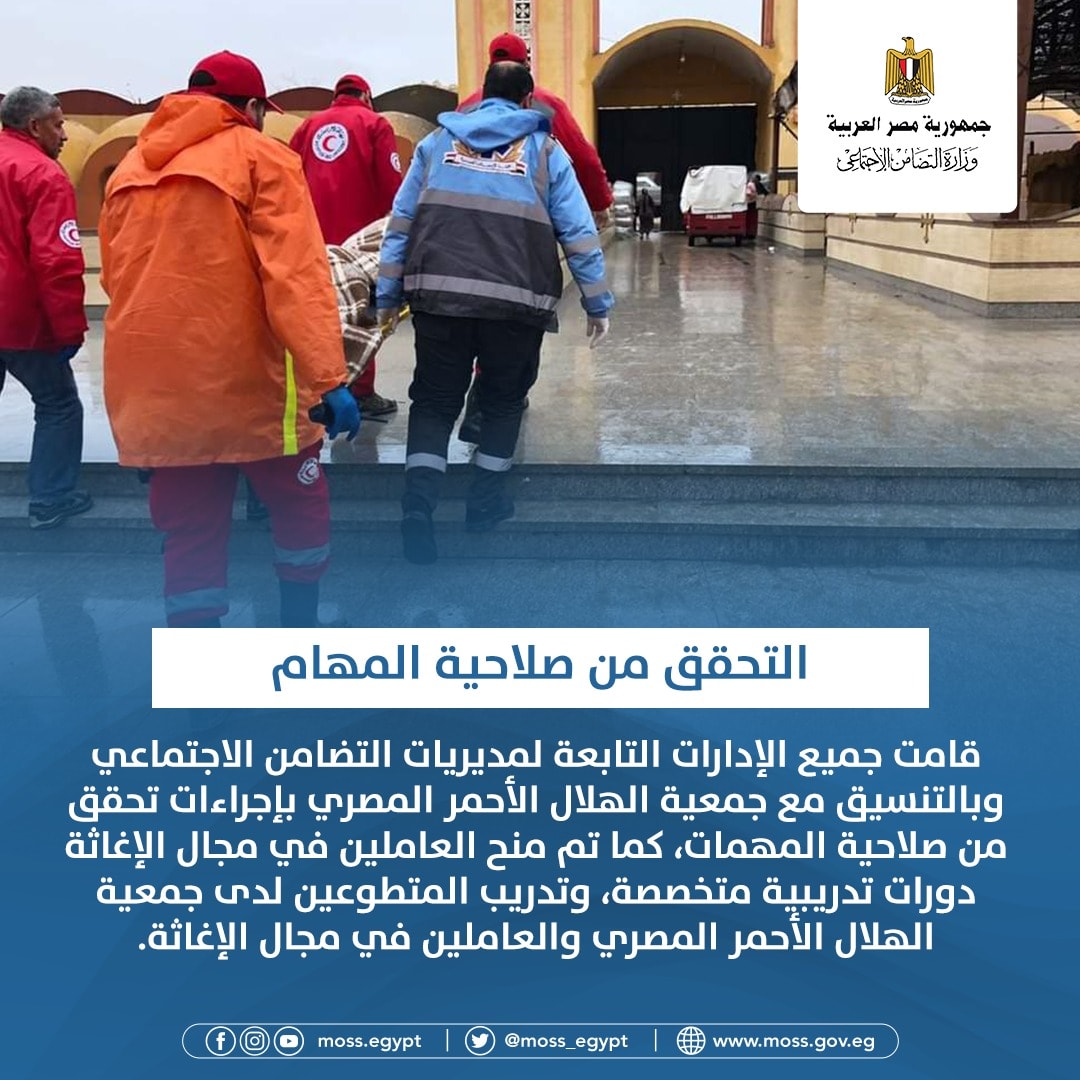 جمهورية مصر العربية
وزارة التضامن الاجتماعي

التحقق من صلاحية المهام

قامت جميع الإدارات التابعة لمديريات التضامن الاجتماعي وبالتنسيق مع جمعية الهلال الأحمر المصري بإجراءات تحقق من صلاحية المهمات، كما تم منح العاملين في مجال الإغاثة دورات تدريبية متخصصة، وتدريب المتطوعين لدى جمعية الهلال الأحمر المصري والعاملين في مجال الإغاثة.

moss.egypt | @moss_egypt | www.moss.gov.eg